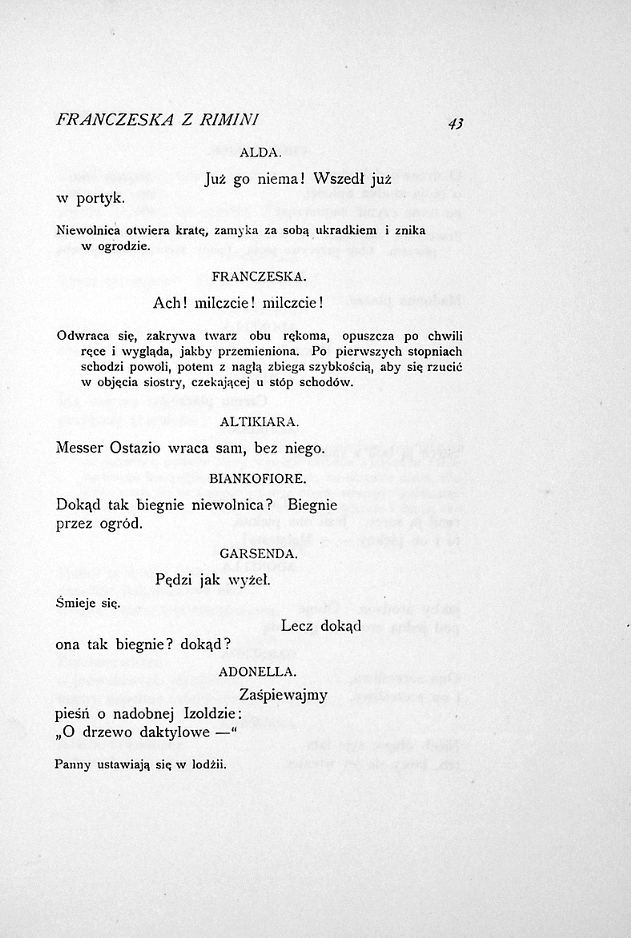 FRANCZESKA Z RIMINI 43

ALDA.

Już go niema! Wszedł już w portyk.

Niewolnica otwiera kratę, zamyka za sobą ukradkiem i znika w ogrodzie.

FRANCZESKA.

Ach! milczcie! milczcie!

Odwraca się, zakrywa twarz obu rękoma, opuszcza po chwili ręce i wygląda, jakby przemieniona. Po pierwszych stopniach schodzi powoli, potem z nagłą zbiega szybkością, aby się rzucić w objęcia siostry, czekającej u stóp schodów.

ALTIKIARA.

Messer Ostazio wraca sam, bez niego.

BIANKOFIORE.

Dokąd tak biegnie niewolnica? Biegnie przez ogród.

GARSENDA.

Pędzi jak wyżeł.

Śmieje się.

Lecz dokąd ona tak biegnie? dokąd?

ADONELLA.

Zaśpiewajmy pieśń o nadobnej Izoldzie: „O drzewo daktylowe —"

Panny ustawiają się w lodżii.